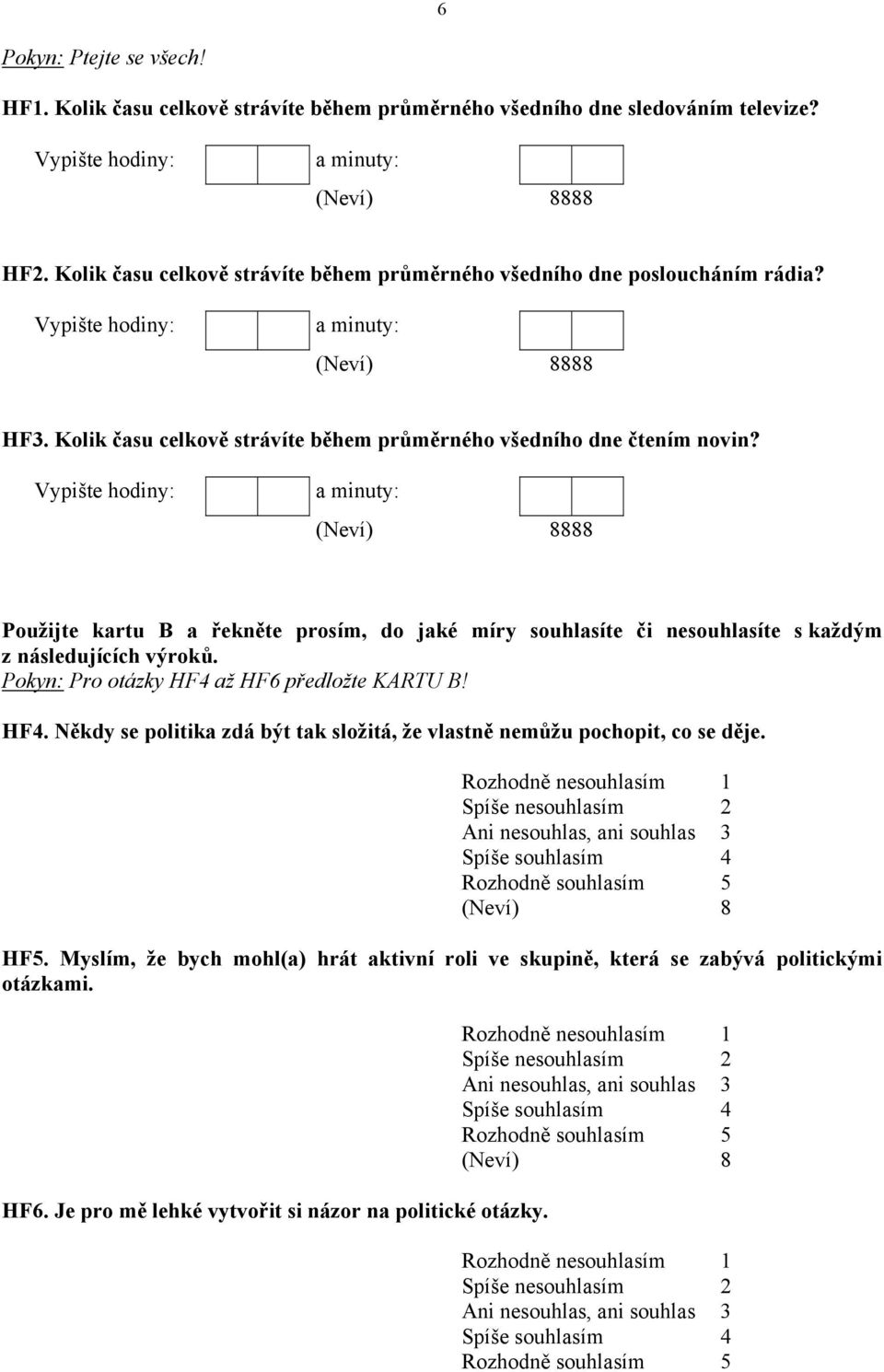 6

Pokyn: Ptejte se všech!

HF1. Kolik času celkově strávíte během průměrného všedního dne sledováním televize?

Vypište hodiny: a minuty:

(Neví) 8888

HF2. Kolik času celkově strávíte během průměrného všedního dne posloucháním rádia?

Vypište hodiny: a minuty:

(Neví) 8888

HF3. Kolik času celkově strávíte během průměrného všedního dne čtením novin?

Vypište hodiny: a minuty:

(Neví) 8888

Použijte kartu B a řekněte prosím, do jaké míry souhlasíte či nesouhlasíte s každým z následujících výroků.
Pokyn: Pro otázky HF4 až HF6 předložte KARTU B!

HF4. Někdy se politika zdá být tak složitá, že vlastně nemůžu pochopit, co se děje.

Rozhodně nesouhlasím 1
Spíše nesouhlasím 2
Ani nesouhlas, ani souhlas 3
Spíše souhlasím 4
Rozhodně souhlasím 5
(Neví) 8

HF5. Myslím, že bych mohl(a) hrát aktivní roli ve skupině, která se zabývá politickými otázkami.

Rozhodně nesouhlasím 1
Spíše nesouhlasím 2
Ani nesouhlas, ani souhlas 3
Spíše souhlasím 4
Rozhodně souhlasím 5
(Neví) 8

HF6. Je pro mě lehké vytvořit si názor na politické otázky.

Rozhodně nesouhlasím 1
Spíše nesouhlasím 2
Ani nesouhlas, ani souhlas 3
Spíše souhlasím 4
Rozhodně souhlasím 5